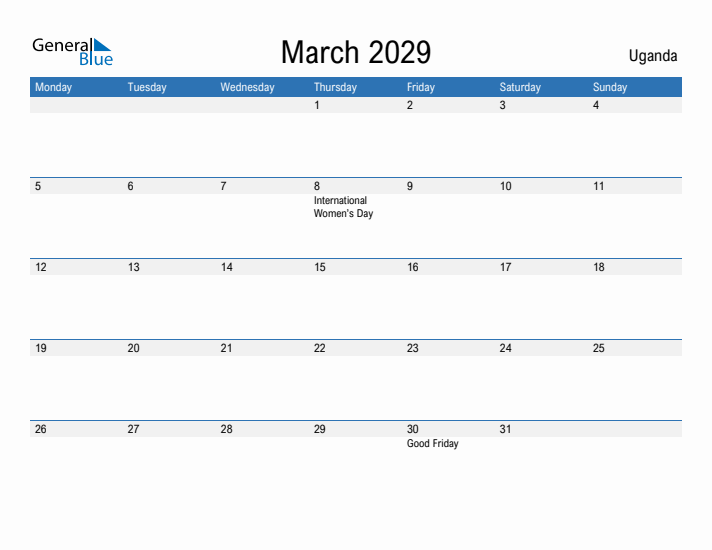 General Blue

March 2029

Uganda

| Monday | Tuesday | Wednesday | Thursday | Friday | Saturday | Sunday |
|---|---|---|---|---|---|---|
| | | | 1 | 2 | 3 | 4 |
| 5 | 6 | 7 | 8 International Women's Day | 9 | 10 | 11 |
| 12 | 13 | 14 | 15 | 16 | 17 | 18 |
| 19 | 20 | 21 | 22 | 23 | 24 | 25 |
| 26 | 27 | 28 | 29 | 30 Good Friday | 31 | |